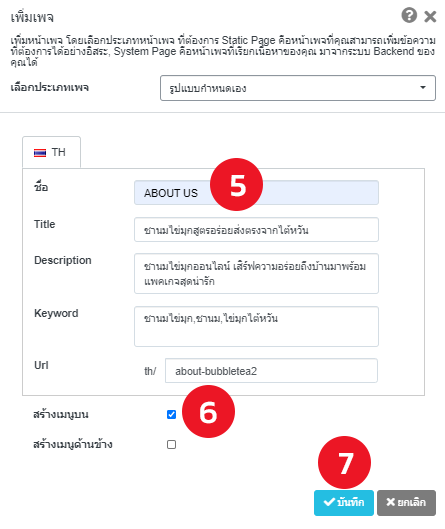 เพิ่มเพจ

เพิ่มหน้าเพจ โดยเลือกประเภทหน้าเพจ ที่ต้องการ Static Page คือหน้าเพจที่คุณสามารถเพิ่มข้อความที่ต้องการได้อย่างอิสระ, System Page คือหน้าเพจที่เรียกเนื้อหาของคุณ มาจากระบบ Backend ของคุณได้

เลือกประเภทเพจ รูปแบบกำหนดเอง

TH

ชื่อ ABOUT US

5

Title ชานมไข่มุกสูตรอร่อยส่งตรงจากไต้หวัน

Description ชานมไข่มุกออนไลน์ เสิร์ฟความอร่อยถึงบ้านมาพร้อมแพคเกจสุดน่ารัก

Keyword ชานมไข่มุก,ชานม,ไข่มุกไต้หวัน

Url th/ about-bubbletea2

สร้างเมนูบน

6

สร้างเมนูด้านข้าง

7

บันทึก ยกเลิก